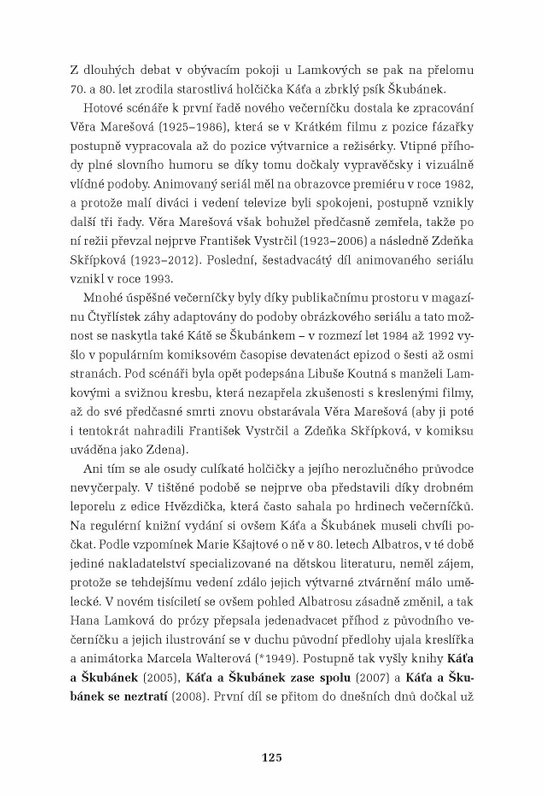 Z dlouhých debat v obývacím pokoji u Lamkových se pak na přelomu 70. a 80. let zrodila starostlivá holčička Káťa a zbrklý psík Škubánek.

Hotové scénáře k první řadě nového večerníčku dostala ke zpracování Věra Marešová (1925–1986), která se v Krátkém filmu z pozice fázařky postupně vypracovala až do pozice výtvarnice a režisérky. Vtipné příhody plné slovního humoru se díky tomu dočkaly vypravěčsky i vizuálně vlídné podoby. Animovaný seriál měl na obrazovce premiéru v roce 1982, a protože malí diváci i vedení televize byli spokojeni, postupně vznikly další tři řady. Věra Marešová však bohužel předčasně zemřela, takže po ní režii převzal nejprve František Vystrčil (1923–2006) a následně Zdeňka Skřípková (1923–2012). Poslední, šestadvacátý díl animovaného seriálu vznikl v roce 1993.

Mnohé úspěšné večerníčky byly díky publikačnímu prostoru v magazínu Čtyřlístek záhy adaptovány do podoby obrázkového seriálu a tato možnost se naskytla také Kátě se Škubánkem – v rozmezí let 1984 až 1992 vyšlo v populárním komiksovém časopise devatenáct epizod o šesti až osmi stranách. Pod scénáři byla opět podepsána Libuše Koutná s manželi Lamkovými a svižnou kresbu, která nezapřela zkušenosti s kreslenými filmy, až do své předčasné smrti znovu obstarávala Věra Marešová (aby ji poté i tentokrát nahradili František Vystrčil a Zdeňka Skřípková, v komiksu uváděna jako Zdena).

Ani tím se ale osudy culíkaté holčičky a jejího nerozlučného průvodce nevyčerpaly. V tištěné podobě se nejprve oba představili díky drobném leporelu z edice Hvězdička, která často sahala po hrdinech večerníčků. Na regulérní knižní vydání si ovšem Káťa a Škubánek museli chvíli počkat. Podle vzpomínek Marie Kšajtové o ně v 80. letech Albatros, v té době jediné nakladatelství specializované na dětskou literaturu, neměl zájem, protože se tehdejšímu vedení zdálo jejich výtvarné ztvárnění málo umělecké. V novém tisíciletí se ovšem pohled Albatrosu zásadně změnil, a tak Hana Lamková do prózy přepsala jedenadvacet příhod z původního večerníčku a jejich ilustrování se v duchu původní předlohy ujala kreslířka a animátorka Marcela Walterová (*1949). Postupně tak vyšly knihy Káťa a Škubánek (2005), Káťa a Škubánek zase spolu (2007) a Káťa a Škubánek se neztratí (2008). První díl se přitom do dnešních dnů dočkal už

125